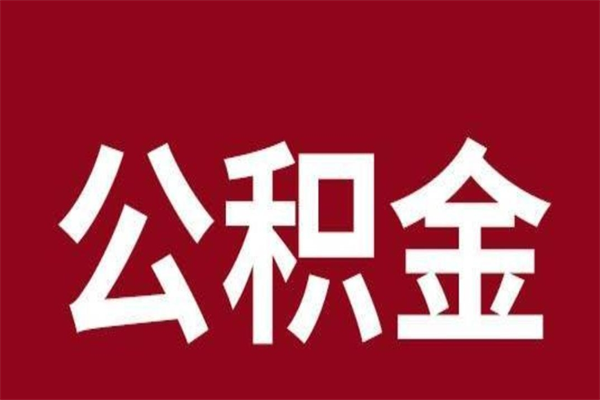 公积金